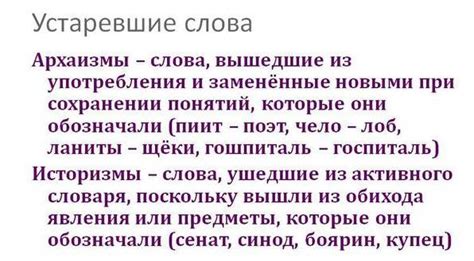 Устаревшие слова

Архаизмы – слова, вышедшие из употребления и заменённые новыми при сохранении понятий, которые они обозначали (пиит – поэт, чело – лоб, ланиты – щёки, гошпиталь – госпиталь)

Историзмы – слова, ушедшие из активного словаря, поскольку вышли из обихода явления или предметы, которые они обозначали (сенат, синод, боярин, купец)